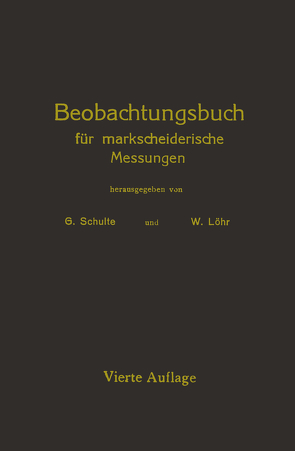 Beobachtungsbuch
für markscheiderische Messungen

herausgegeben von

G. Schulte und W. Löhr

Vierte Auflage